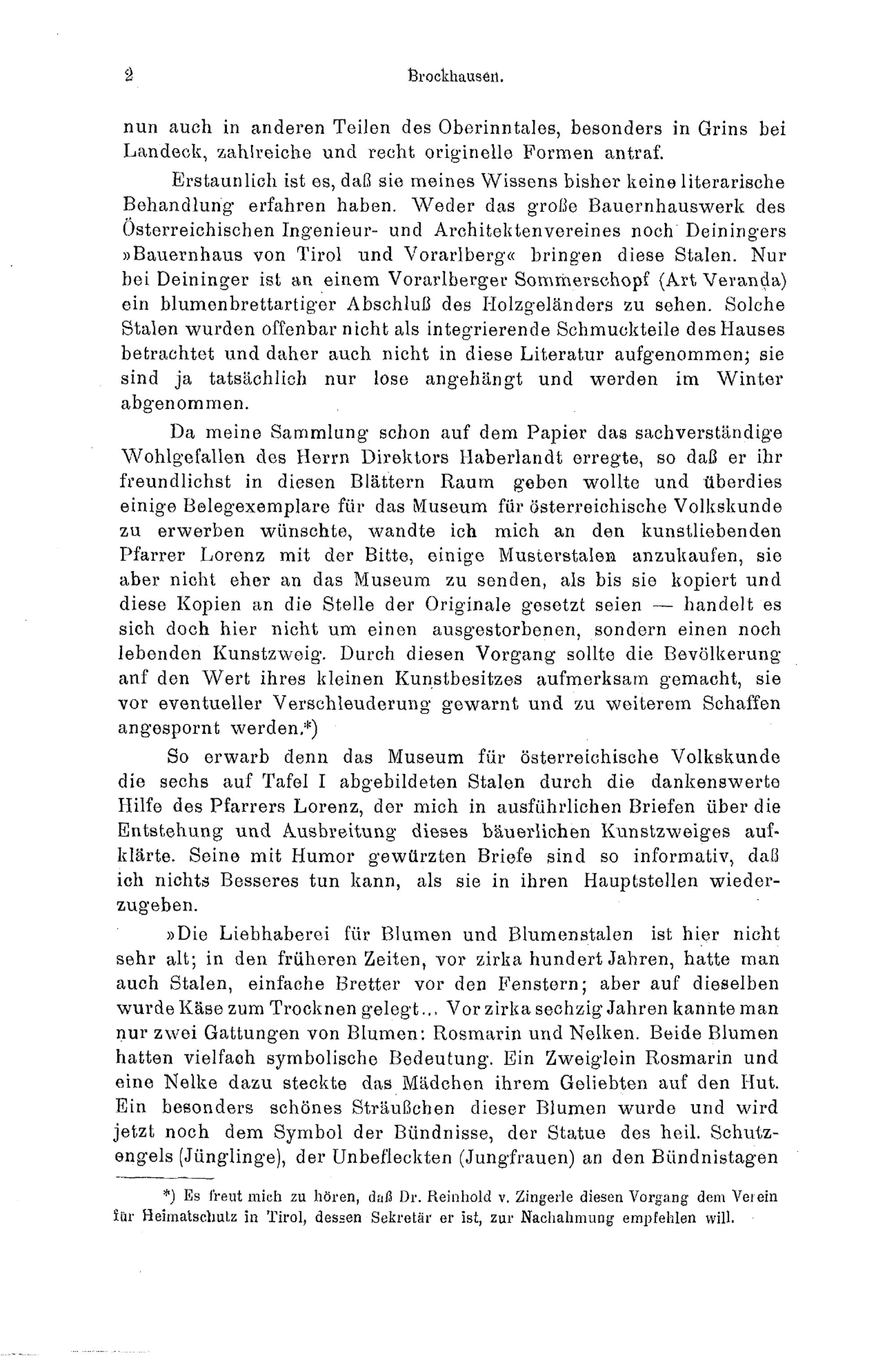 2 Brockhausen.

nun auch in anderen Teilen des Oberinntales, besonders in Grins bei Landeck, zahlreiche und recht originelle Formen antraf.

Erstaunlich ist es, daß sie meines Wissens bisher keine literarische Behandlung erfahren haben. Weder das große Bauernhauswerk des Österreichischen Ingenieur- und Architektenvereines noch Deiningers »Bauernhaus von Tirol und Vorarlberg« bringen diese Stalen. Nur bei Deininger ist an einem Vorarlberger Sommerschopf (Art Veranda) ein blumenbrettartiger Abschluß des Holzgeländers zu sehen. Solche Stalen wurden offenbar nicht als integrierende Schmuckteile des Hauses betrachtet und daher auch nicht in diese Literatur aufgenommen; sie sind ja tatsächlich nur lose angehängt und werden im Winter abgenommen.

Da meine Sammlung schon auf dem Papier das sachverständige Wohlgefallen des Herrn Direktors Haberlandt erregte, so daß er ihr freundlichst in diesen Blättern Raum geben wollte und überdies einige Belegexemplare für das Museum für österreichische Volkskunde zu erwerben wünschte, wandte ich mich an den kunstliebenden Pfarrer Lorenz mit der Bitte, einige Musterstalen anzukaufen, sie aber nicht eher an das Museum zu senden, als bis sie kopiert und diese Kopien an die Stelle der Originale gesetzt seien — handelt es sich doch hier nicht um einen ausgestorbenen, sondern einen noch lebenden Kunstzweig. Durch diesen Vorgang sollte die Bevölkerung anf den Wert ihres kleinen Kunstbesitzes aufmerksam gemacht, sie vor eventueller Verschleuderung gewarnt und zu weiterem Schaffen angespornt werden.*)

So erwarb denn das Museum für österreichische Volkskunde die sechs auf Tafel I abgebildeten Stalen durch die dankenswerte Hilfe des Pfarrers Lorenz, der mich in ausführlichen Briefen über die Entstehung und Ausbreitung dieses bäuerlichen Kunstzweiges aufklärte. Seine mit Humor gewürzten Briefe sind so informativ, daß ich nichts Besseres tun kann, als sie in ihren Hauptstellen wiederzugeben.

»Die Liebhaberei für Blumen und Blumenstalen ist hier nicht sehr alt; in den früheren Zeiten, vor zirka hundert Jahren, hatte man auch Stalen, einfache Bretter vor den Fenstern; aber auf dieselben wurde Käse zum Trocknen gelegt... Vor zirka sechzig Jahren kannte man nur zwei Gattungen von Blumen: Rosmarin und Nelken. Beide Blumen hatten vielfach symbolische Bedeutung. Ein Zweiglein Rosmarin und eine Nelke dazu steckte das Mädchen ihrem Geliebten auf den Hut. Ein besonders schönes Sträußchen dieser Blumen wurde und wird jetzt noch dem Symbol der Bündnisse, der Statue des heil. Schutzengels (Jünglinge), der Unbefleckten (Jungfrauen) an den Bündnistagen

*) Es freut mich zu hören, daß Dr. Reinhold v. Zingerle diesen Vorgang dem Verein für Heimatschutz in Tirol, dessen Sekretär er ist, zur Nachahmung empfehlen will.